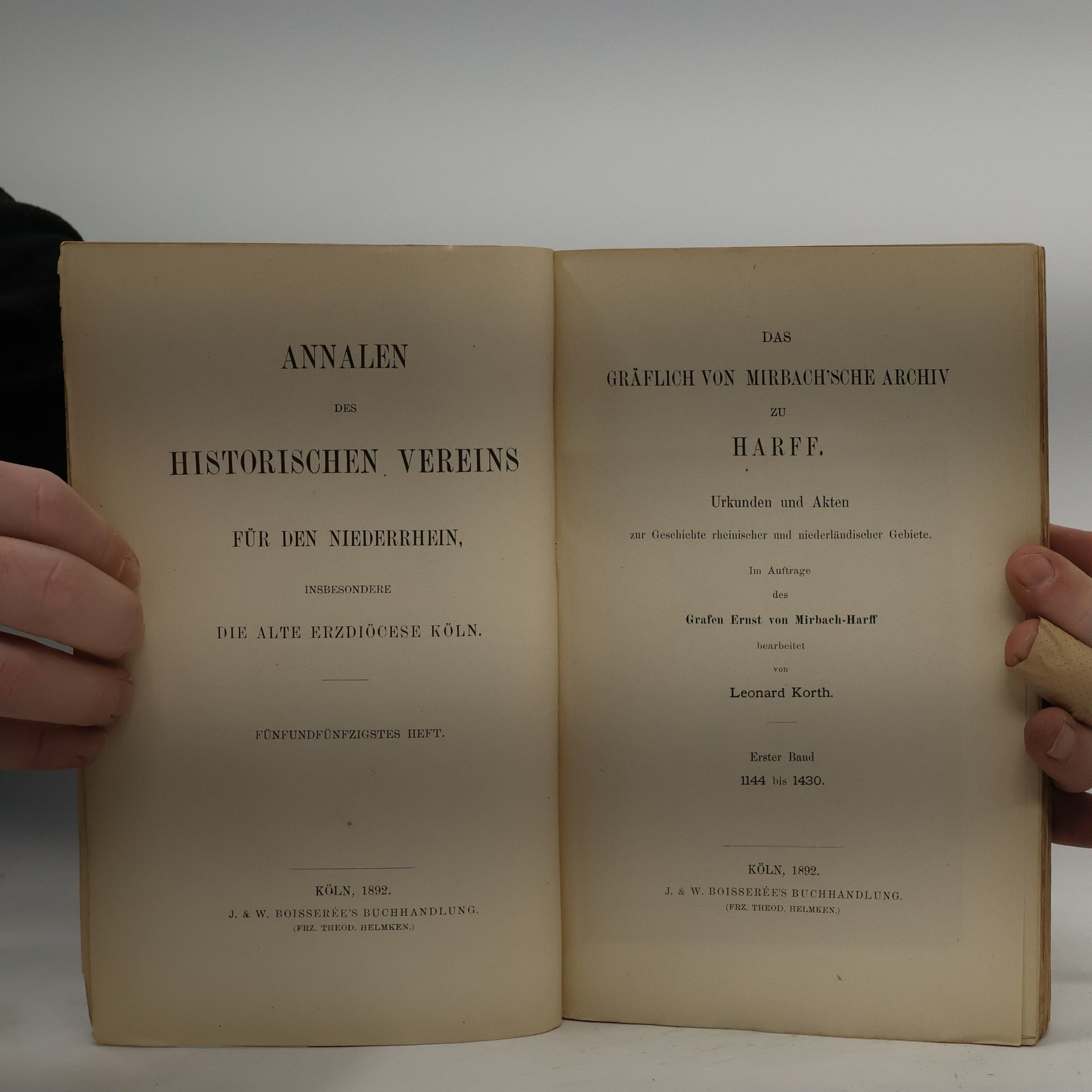 ANNALEN

DES

HISTORISCHEN VEREINS

FÜR DEN NIEDERRHEIN,

INSBESONDERE

DIE ALTE ERZDIÖCESE KÖLN.

FÜNFUNDFÜNFZIGSTES HEFT.

KÖLN, 1892.

J. & W. BOISSERÉE'S BUCHHANDLUNG.

(FRZ. THEOD. HELMKEN.)

DAS

GRÄFLICH VON MIRBACH'SCHE ARCHIV

ZU

HARFF.

Urkunden und Akten

zur Geschichte rheinischer und niederländischer Gebiete.

Im Auftrage

des

Grafen Ernst von Mirbach-Harff

bearbeitet

von

Leonard Korth.

Erster Band

1144 bis 1430.

KÖLN, 1892.

J. & W. BOISSERÉE'S BUCHHANDLUNG.

(FRZ. THEOD. HELMKEN.)